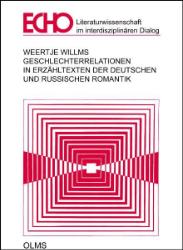 ECHO Literaturwissenschaft im interdisziplinären Dialog

WEERTJE WILLMS
GESCHLECHTERRELATIONEN IN ERZÄHLTEXTEN DER DEUTSCHEN UND RUSSISCHEN ROMANTIK

OLMS